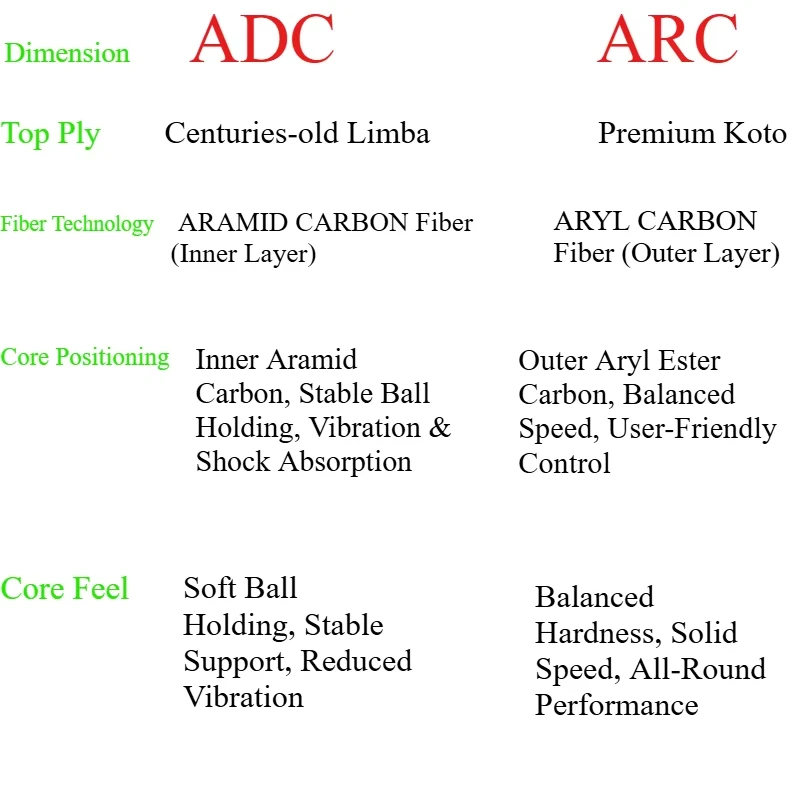 | Dimension | ADC | ARC |
|---|---|---|
| Top Ply | Centuries-old Limba | Premium Koto |
| Fiber Technology | ARAMID CARBON Fiber (Inner Layer) | ARYL CARBON Fiber (Outer Layer) |
| Core Positioning | Inner Aramid Carbon, Stable Ball Holding, Vibration & Shock Absorption | Outer Aryl Ester Carbon, Balanced Speed, User-Friendly Control |
| Core Feel | Soft Ball Holding, Stable Support, Reduced Vibration | Balanced Hardness, Solid Speed, All-Round Performance |